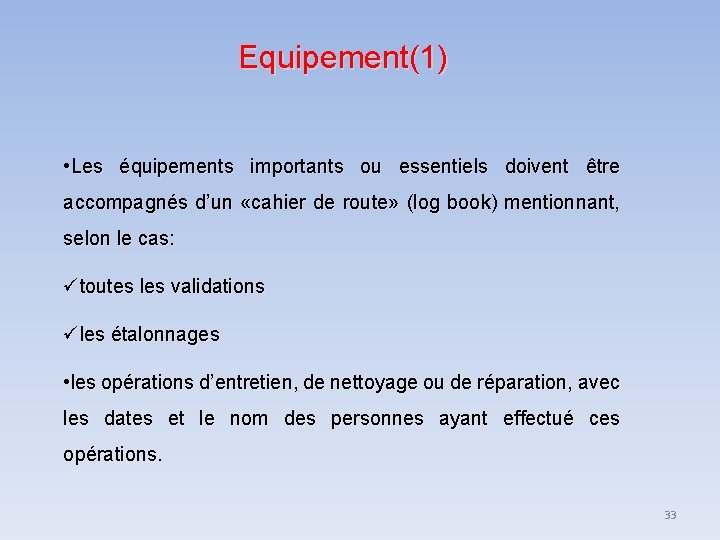 Equipement(1)

•Les équipements importants ou essentiels doivent être accompagnés d’un «cahier de route» (log book) mentionnant, selon le cas:

✓toutes les validations

✓les étalonnages

•les opérations d’entretien, de nettoyage ou de réparation, avec les dates et le nom des personnes ayant effectué ces opérations.

33